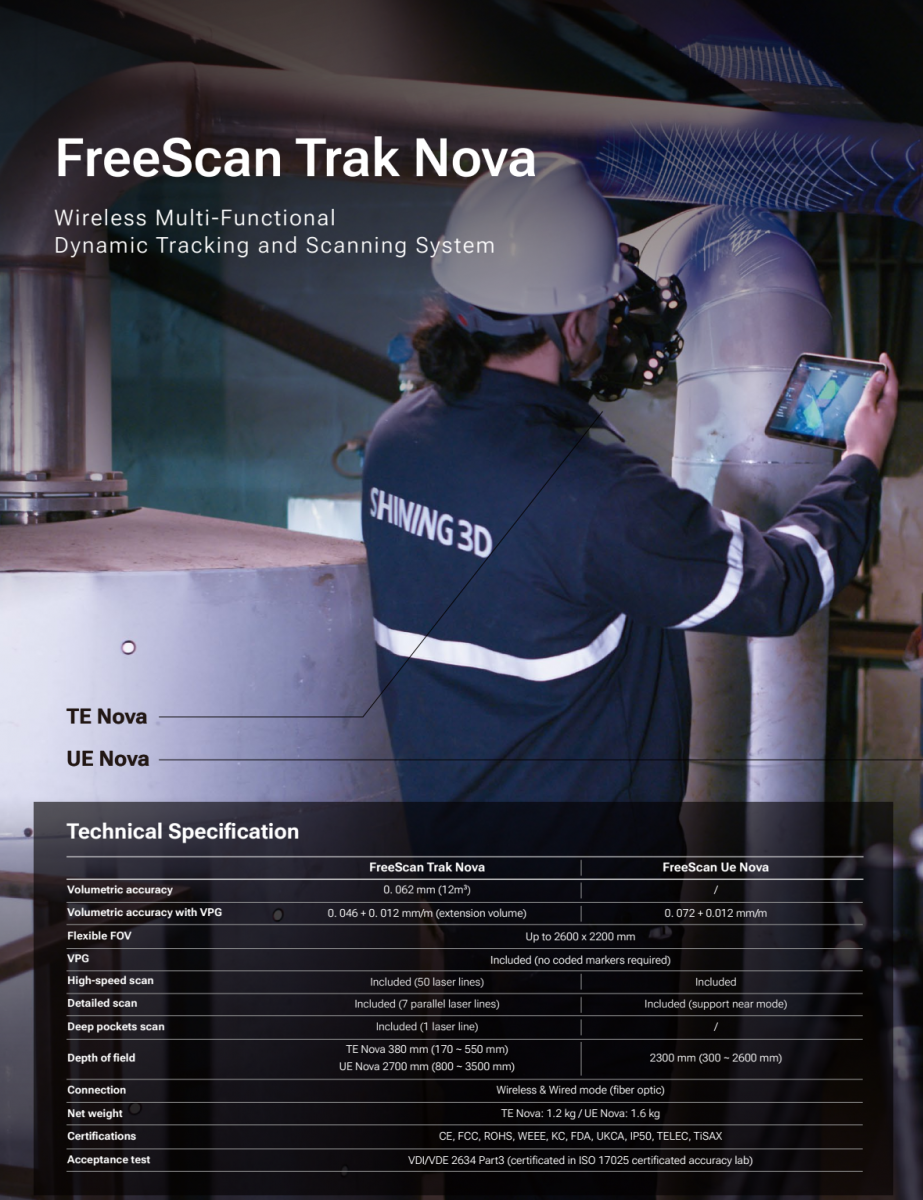 FreeScan Trak Nova

Wireless Multi-Functional
Dynamic Tracking and Scanning System

SHINING 3D

TE Nova

UE Nova

Technical Specification

|  | FreeScan Trak Nova | FreeScan Ue Nova |
|---|---|---|
| Volumetric accuracy | 0. 062 mm (12m³) | / |
| Volumetric accuracy with VPG | 0. 046 + 0. 012 mm/m (extension volume) | 0. 072 + 0.012 mm/m |
| Flexible FOV | Up to 2600 x 2200 mm |  |
| VPG | Included (no coded markers required) |  |
| High-speed scan | Included (50 laser lines) | Included |
| Detailed scan | Included (7 parallel laser lines) | Included (support near mode) |
| Deep pockets scan | Included (1 laser line) | / |
| Depth of field | TE Nova 380 mm (170 ~ 550 mm) UE Nova 2700 mm (800 ~ 3500 mm) | 2300 mm (300 ~ 2600 mm) |
| Connection | Wireless & Wired mode (fiber optic) |  |
| Net weight | TE Nova: 1.2 kg / UE Nova: 1.6 kg |  |
| Certifications | CE, FCC, ROHS, WEEE, KC, FDA, UKCA, IP50, TELEC, TiSAX |  |
| Acceptance test | VDI/VDE 2634 Part3 (certificated in ISO 17025 certificated accuracy lab) |  |